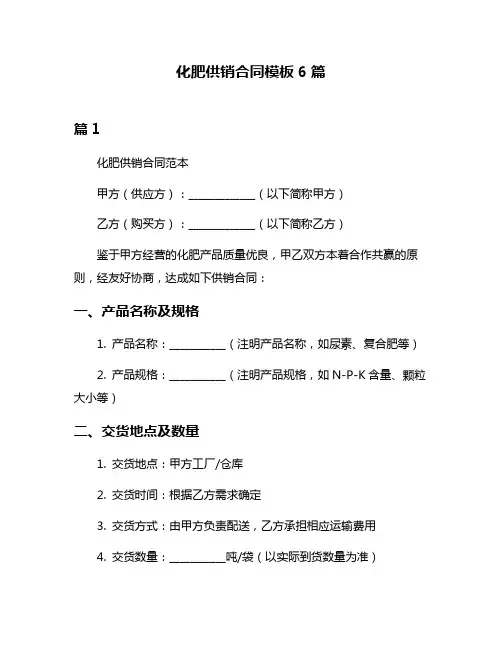 化肥供销合同模板 6 篇

篇 1

化肥供销合同范本

甲方（供应方）：____________（以下简称甲方）

乙方（购买方）：____________（以下简称乙方）

鉴于甲方经营的化肥产品质量优良，甲乙双方本着合作共赢的原则，经友好协商，达成如下供销合同：

一、产品名称及规格

1. 产品名称：__________（注明产品名称，如尿素、复合肥等）

2. 产品规格：__________（注明产品规格，如 N-P-K 含量、颗粒大小等）

二、交货地点及数量

1. 交货地点：甲方工厂/仓库

2. 交货时间：根据乙方需求确定

3. 交货方式：由甲方负责配送，乙方承担相应运输费用

4. 交货数量：__________吨/袋（以实际到货数量为准）